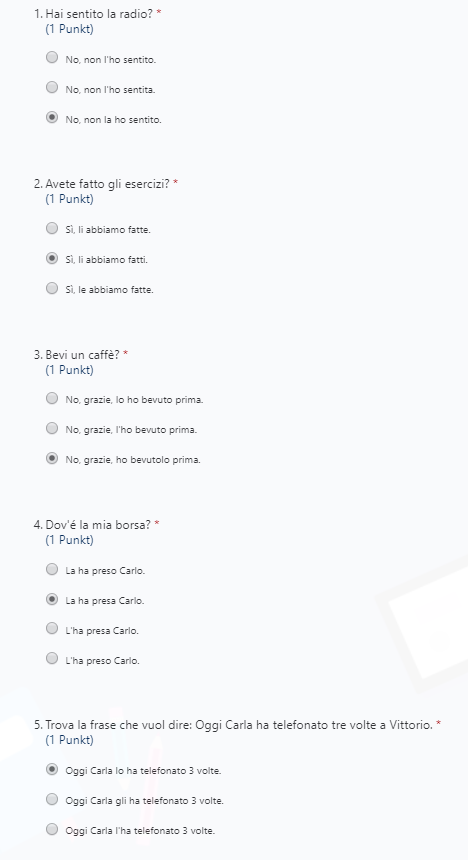 1. Hai sentito la radio? *
(1 Punkt)

No, non l'ho sentito.

No, non l'ho sentita.

No, non la ho sentito.

2. Avete fatto gli esercizi? *
(1 Punkt)

Sì, li abbiamo fatte.

Sì, li abbiamo fatti.

Sì, le abbiamo fatte.

3. Bevi un caffè? *
(1 Punkt)

No, grazie, lo ho bevuto prima.

No, grazie, l'ho bevuto prima.

No, grazie, ho bevutolo prima.

4. Dov'é la mia borsa? *
(1 Punkt)

La ha preso Carlo.

La ha presa Carlo.

L'ha presa Carlo.

L'ha preso Carlo.

5. Trova la frase che vuol dire: Oggi Carla ha telefonato tre volte a Vittorio. *
(1 Punkt)

Oggi Carla lo ha telefonato 3 volte.

Oggi Carla gli ha telefonato 3 volte.

Oggi Carla l'ha telefonato 3 volte.